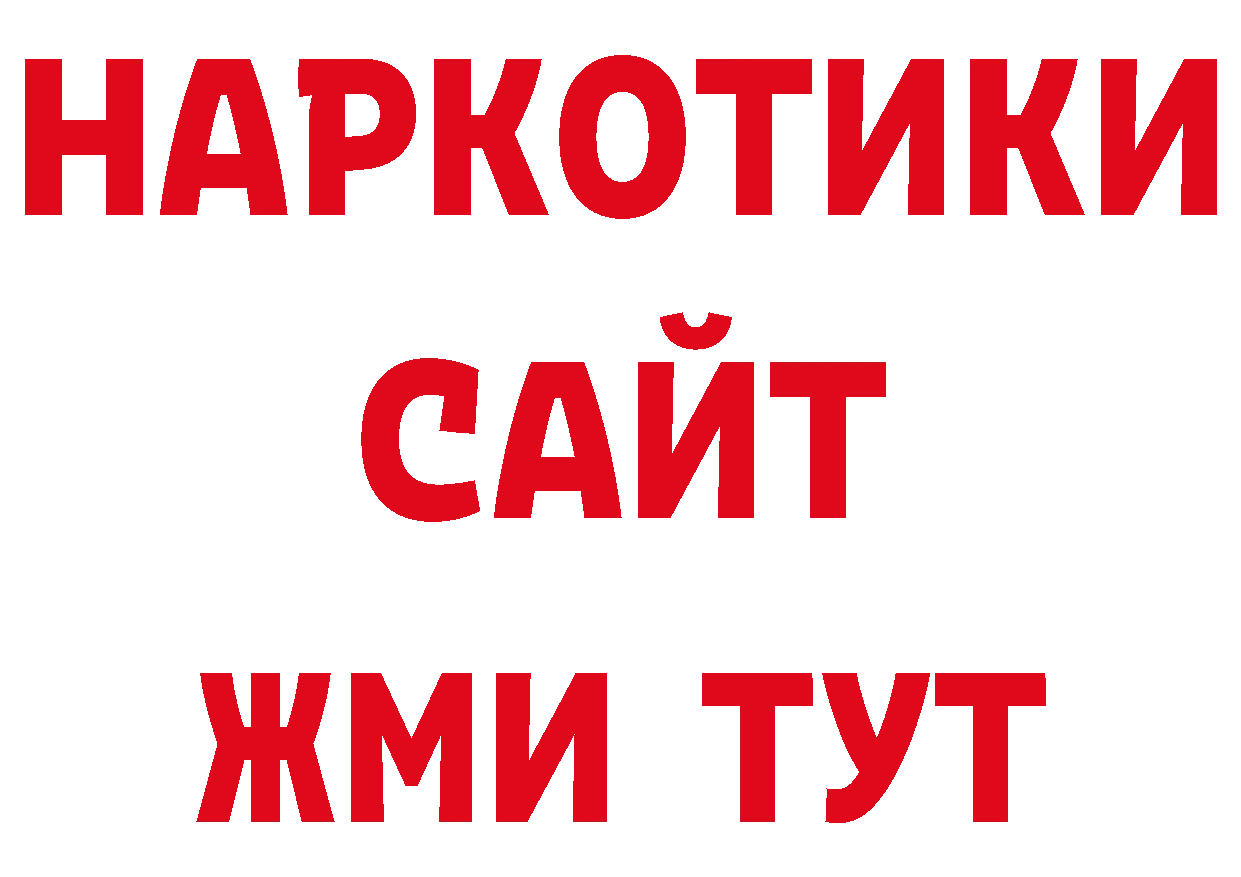 НАРКОТИКИ
САЙТ
ЖМИ ТУТ